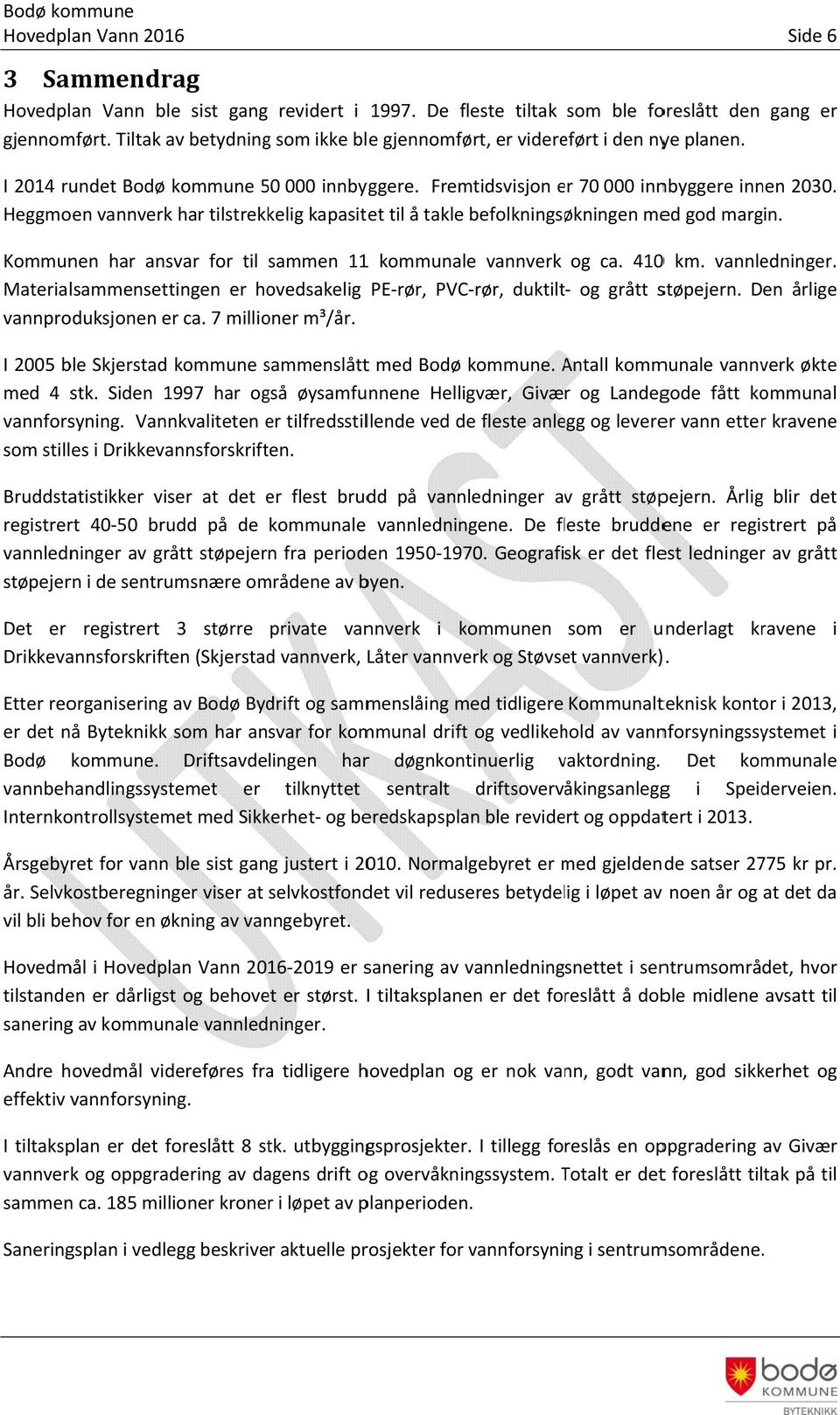 Bodø kommune
Hovedplan Vann 2016 Side 6

3 Sammendrag

Hovedplan Vann ble sist gang revidert i 1997. De fleste tiltak som ble foreslått den gang er gjennomført. Tiltak av betydning som ikke ble gjennomført, er videreført i den nye planen.

I 2014 rundet Bodø kommune 50 000 innbyggere. Fremtidsvisjon er 70 000 innbyggere innen 2030. Heggmoen vannverk har tilstrekkelig kapasitet til å takle befolkningsøkningen med god margin.

Kommunen har ansvar for til sammen 11 kommunale vannverk og ca. 410 km. vannledninger. Materialsammensettingen er hovedsakelig PE-rør, PVC-rør, duktilt- og grått støpejern. Den årlige vannproduksjonen er ca. 7 millioner m³/år.

I 2005 ble Skjerstad kommune sammenslått med Bodø kommune. Antall kommunale vannverk økte med 4 stk. Siden 1997 har også øysamfunnene Helligvær, Givær og Landegode fått kommunal vannforsyning. Vannkvaliteten er tilfredsstillende ved de fleste anlegg og leverer vann etter kravene som stilles i Drikkevannsforskriften.

Bruddstatistikker viser at det er flest brudd på vannledninger av grått støpejern. Årlig blir det registrert 40-50 brudd på de kommunale vannledningene. De fleste bruddene er registrert på vannledninger av grått støpejern fra perioden 1950-1970. Geografisk er det flest ledninger av grått støpejern i de sentrumsnære områdene av byen.

Det er registrert 3 større private vannverk i kommunen som er underlagt kravene i Drikkevannsforskriften (Skjerstad vannverk, Låter vannverk og Støvset vannverk).

Etter reorganisering av Bodø Bydrift og sammenslåing med tidligere Kommunalteknisk kontor i 2013, er det nå Byteknikk som har ansvar for kommunal drift og vedlikehold av vannforsyningssystemet i Bodø kommune. Driftsavdelingen har døgnkontinuerlig vaktordning. Det kommunale vannbehandlingssystemet er tilknyttet sentralt driftsovervåkingsanlegg i Speiderveien. Internkontrollsystemet med Sikkerhet- og beredskapsplan ble revidert og oppdatert i 2013.

Årsgebyret for vann ble sist gang justert i 2010. Normalgebyret er med gjeldende satser 2775 kr pr. år. Selvkostberegninger viser at selvkostfondet vil reduseres betydelig i løpet av noen år og at det da vil bli behov for en økning av vanngebyret.

Hovedmål i Hovedplan Vann 2016-2019 er sanering av vannledningsnettet i sentrumsområdet, hvor tilstanden er dårligst og behovet er størst. I tiltaksplanen er det foreslått å doble midlene avsatt til sanering av kommunale vannledninger.

Andre hovedmål videreføres fra tidligere hovedplan og er nok vann, godt vann, god sikkerhet og effektiv vannforsyning.

I tiltaksplan er det foreslått 8 stk. utbyggingsprosjekter. I tillegg foreslås en oppgradering av Givær vannverk og oppgradering av dagens drift og overvåkningssystem. Totalt er det foreslått tiltak på til sammen ca. 185 millioner kroner i løpet av planperioden.

Saneringsplan i vedlegg beskriver aktuelle prosjekter for vannforsyning i sentrumsområdene.

UTKAST

bodø KOMMUNE BYTEKNIKK